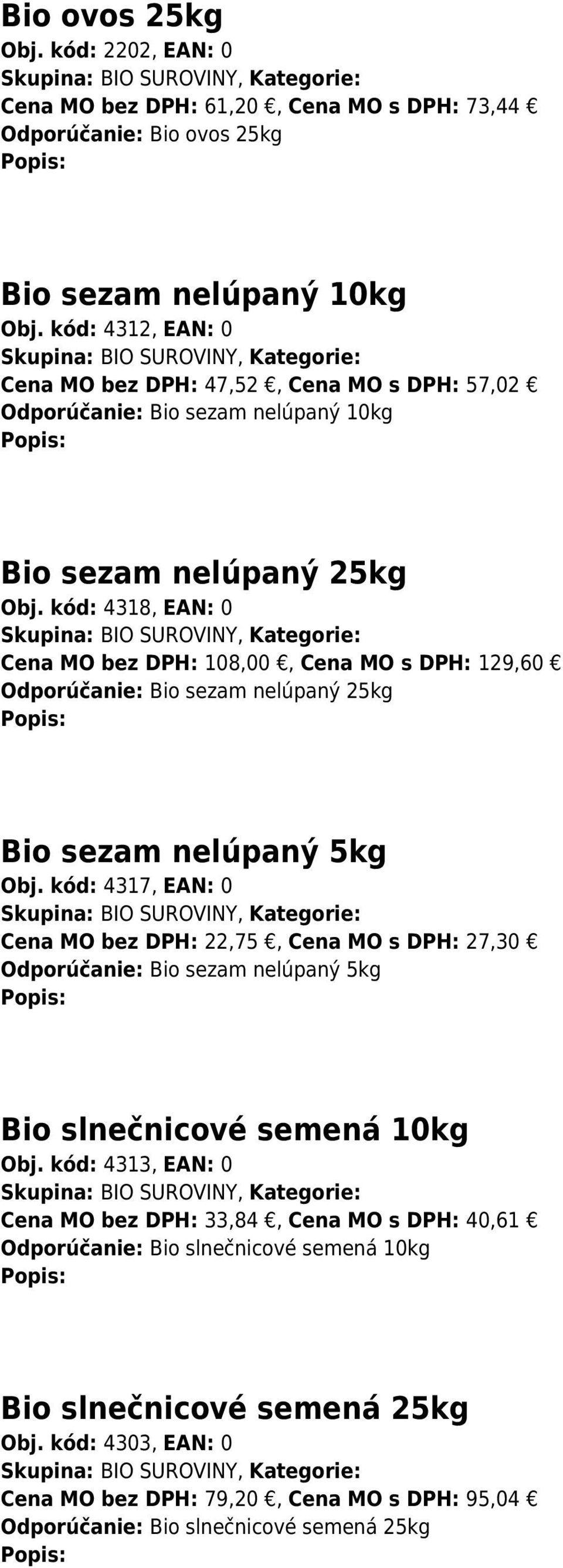 Bio ovos 25kg
Obj. kód: 2202, EAN: 0
Skupina: BIO SUROVINY, Kategorie:
Cena MO bez DPH: 61,20 €, Cena MO s DPH: 73,44 €
Odporúčanie: Bio ovos 25kg
Popis:

Bio sezam nelúpaný 10kg
Obj. kód: 4312, EAN: 0
Skupina: BIO SUROVINY, Kategorie:
Cena MO bez DPH: 47,52 €, Cena MO s DPH: 57,02 €
Odporúčanie: Bio sezam nelúpaný 10kg
Popis:

Bio sezam nelúpaný 25kg
Obj. kód: 4318, EAN: 0
Skupina: BIO SUROVINY, Kategorie:
Cena MO bez DPH: 108,00 €, Cena MO s DPH: 129,60 €
Odporúčanie: Bio sezam nelúpaný 25kg
Popis:

Bio sezam nelúpaný 5kg
Obj. kód: 4317, EAN: 0
Skupina: BIO SUROVINY, Kategorie:
Cena MO bez DPH: 22,75 €, Cena MO s DPH: 27,30 €
Odporúčanie: Bio sezam nelúpaný 5kg
Popis:

Bio slnečnicové semená 10kg
Obj. kód: 4313, EAN: 0
Skupina: BIO SUROVINY, Kategorie:
Cena MO bez DPH: 33,84 €, Cena MO s DPH: 40,61 €
Odporúčanie: Bio slnečnicové semená 10kg
Popis:

Bio slnečnicové semená 25kg
Obj. kód: 4303, EAN: 0
Skupina: BIO SUROVINY, Kategorie:
Cena MO bez DPH: 79,20 €, Cena MO s DPH: 95,04 €
Odporúčanie: Bio slnečnicové semená 25kg
Popis: